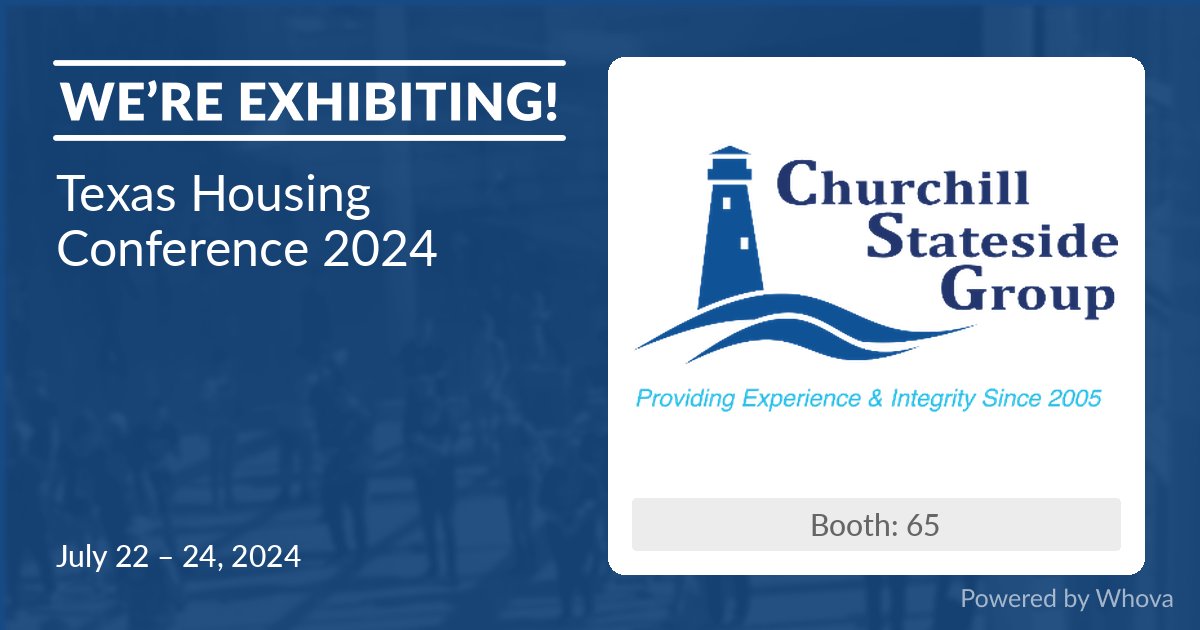 WE'RE EXHIBITING!

Texas Housing Conference 2024

July 22 – 24, 2024

Churchill Stateside Group

Providing Experience & Integrity Since 2005

Booth: 65

Powered by Whova